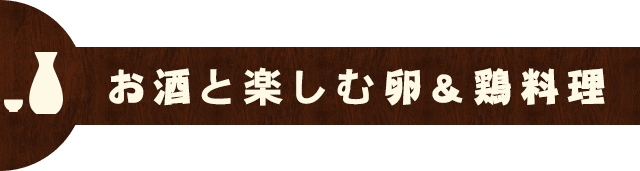 お酒と楽しむ卵＆鶏料理